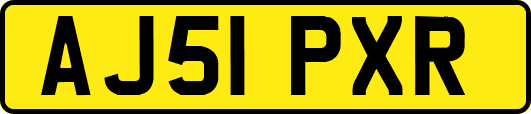 AJ51 PXR